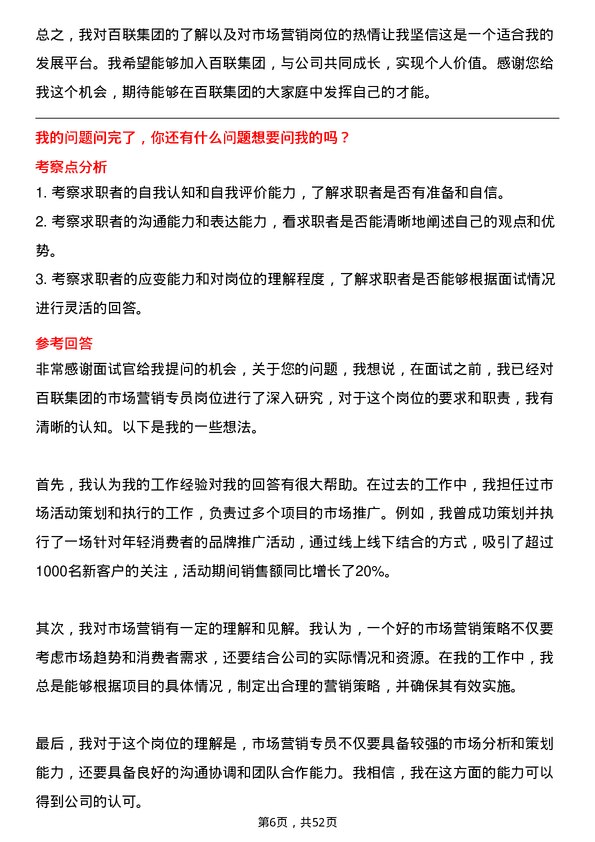 总之，我对百联集团的了解以及对市场营销岗位的热情让我坚信这是一个适合我的发展平台。我希望能够加入百联集团，与公司共同成长，实现个人价值。感谢您给我这个机会，期待能够在百联集团的大家庭中发挥自己的才能。

我的问题问完了，你还有什么问题想要问我的吗？

考察点分析

1. 考察求职者的自我认知和自我评价能力，了解求职者是否有准备和自信。
2. 考察求职者的沟通能力和表达能力，看求职者是否能清晰地阐述自己的观点和优势。
3. 考察求职者的应变能力和对岗位的理解程度，了解求职者是否能够根据面试情况进行灵活的回答。

参考回答

非常感谢面试官给我提问的机会，关于您的问题，我想说，在面试之前，我已经对百联集团的市场营销专员岗位进行了深入研究，对于这个岗位的要求和职责，我有清晰的认知。以下是我的一些想法。

首先，我认为我的工作经验对我的回答有很大帮助。在过去的工作中，我担任过市场活动策划和执行的工作，负责过多个项目的市场推广。例如，我曾成功策划并执行了一场针对年轻消费者的品牌推广活动，通过线上线下结合的方式，吸引了超过1000名新客户的关注，活动期间销售额同比增长了20%。

其次，我对市场营销有一定的理解和见解。我认为，一个好的市场营销策略不仅要考虑市场趋势和消费者需求，还要结合公司的实际情况和资源。在我的工作中，我总是能够根据项目的具体情况，制定出合理的营销策略，并确保其有效实施。

最后，我对于这个岗位的理解是，市场营销专员不仅要具备较强的市场分析和策划能力，还要具备良好的沟通协调和团队合作能力。我相信，我在这方面的能力可以得到公司的认可。

第6页，共52页